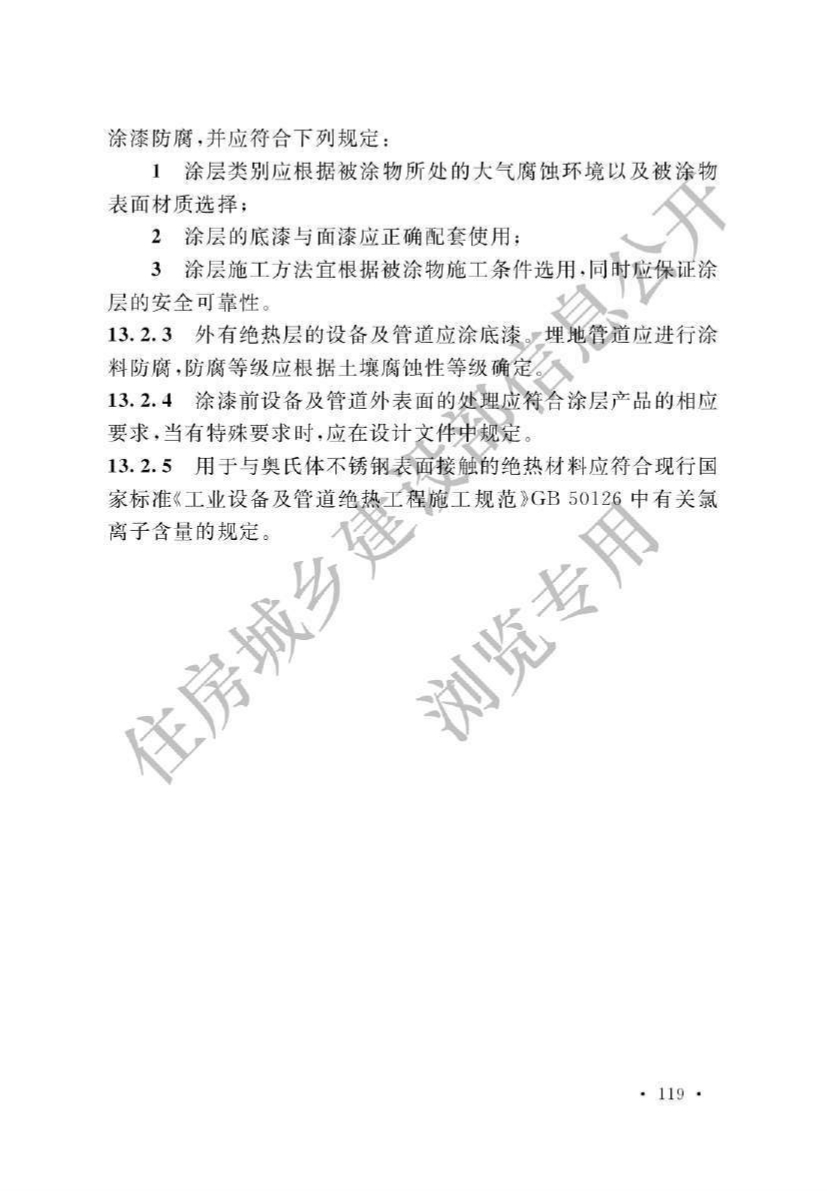 涂漆防腐，并应符合下列规定：

1 涂层类别应根据被涂物所处的大气腐蚀环境以及被涂物表面材质选择；

2 涂层的底漆与面漆应正确配套使用；

3 涂层施工方法宜根据被涂物施工条件选用，同时应保证涂层的安全可靠性。

13.2.3 外有绝热层的设备及管道应涂底漆。埋地管道应进行涂料防腐，防腐等级应根据土壤腐蚀性等级确定。

13.2.4 涂漆前设备及管道外表面的处理应符合涂层产品的相应要求，当有特殊要求时，应在设计文件中规定。

13.2.5 用于与奥氏体不锈钢表面接触的绝热材料应符合现行国家标准《工业设备及管道绝热工程施工规范》GB 50126 中有关氯离子含量的规定。

住房城乡建设部信息公开
浏览专用

· 119 ·